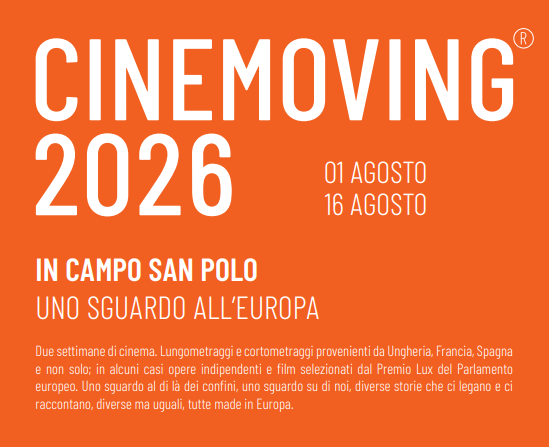 CINEMOVING®
2026

01 AGOSTO
16 AGOSTO

IN CAMPO SAN POLO
UNO SGUARDO ALL'EUROPA

Due settimane di cinema. Lungometraggi e cortometraggi provenienti da Ungheria, Francia, Spagna e non solo; in alcuni casi opere indipendenti e film selezionati dal Premio Lux del Parlamento europeo. Uno sguardo al di là dei confini, uno sguardo su di noi, diverse storie che ci legano e ci raccontano, diverse ma uguali, tutte made in Europa.